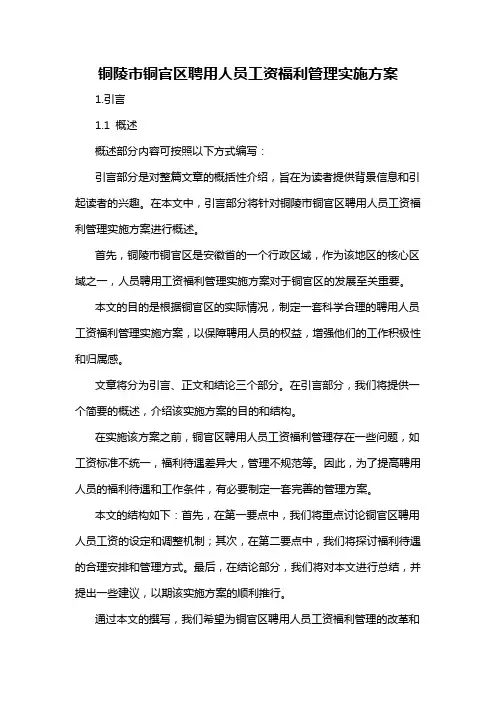 铜陵市铜官区聘用人员工资福利管理实施方案

1.引言

1.1 概述

概述部分内容可按照以下方式编写：

引言部分是对整篇文章的概括性介绍，旨在为读者提供背景信息和引起读者的兴趣。在本文中，引言部分将针对铜陵市铜官区聘用人员工资福利管理实施方案进行概述。

首先，铜陵市铜官区是安徽省的一个行政区域，作为该地区的核心区域之一，人员聘用工资福利管理实施方案对于铜官区的发展至关重要。

本文的目的是根据铜官区的实际情况，制定一套科学合理的聘用人员工资福利管理实施方案，以保障聘用人员的权益，增强他们的工作积极性和归属感。

文章将分为引言、正文和结论三个部分。在引言部分，我们将提供一个简要的概述，介绍该实施方案的目的和结构。

在实施该方案之前，铜官区聘用人员工资福利管理存在一些问题，如工资标准不统一，福利待遇差异大，管理不规范等。因此，为了提高聘用人员的福利待遇和工作条件，有必要制定一套完善的管理方案。

本文的结构如下：首先，在第一要点中，我们将重点讨论铜官区聘用人员工资的设定和调整机制；其次，在第二要点中，我们将探讨福利待遇的合理安排和管理方式。最后，在结论部分，我们将对本文进行总结，并提出一些建议，以期该实施方案的顺利推行。

通过本文的撰写，我们希望为铜官区聘用人员工资福利管理的改革和